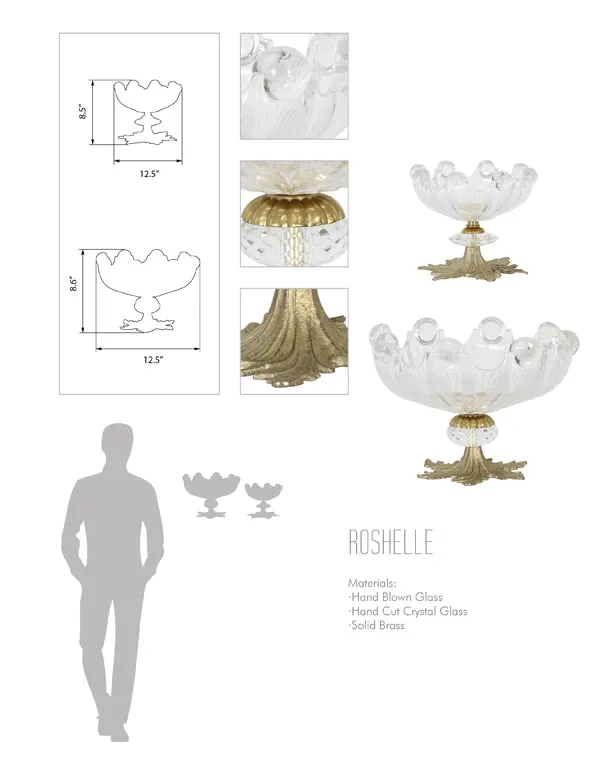 8.5"
12.5"
8.6"
12.5"

ROSHELLE

Materials:
·Hand Blown Glass
·Hand Cut Crystal Glass
·Solid Brass